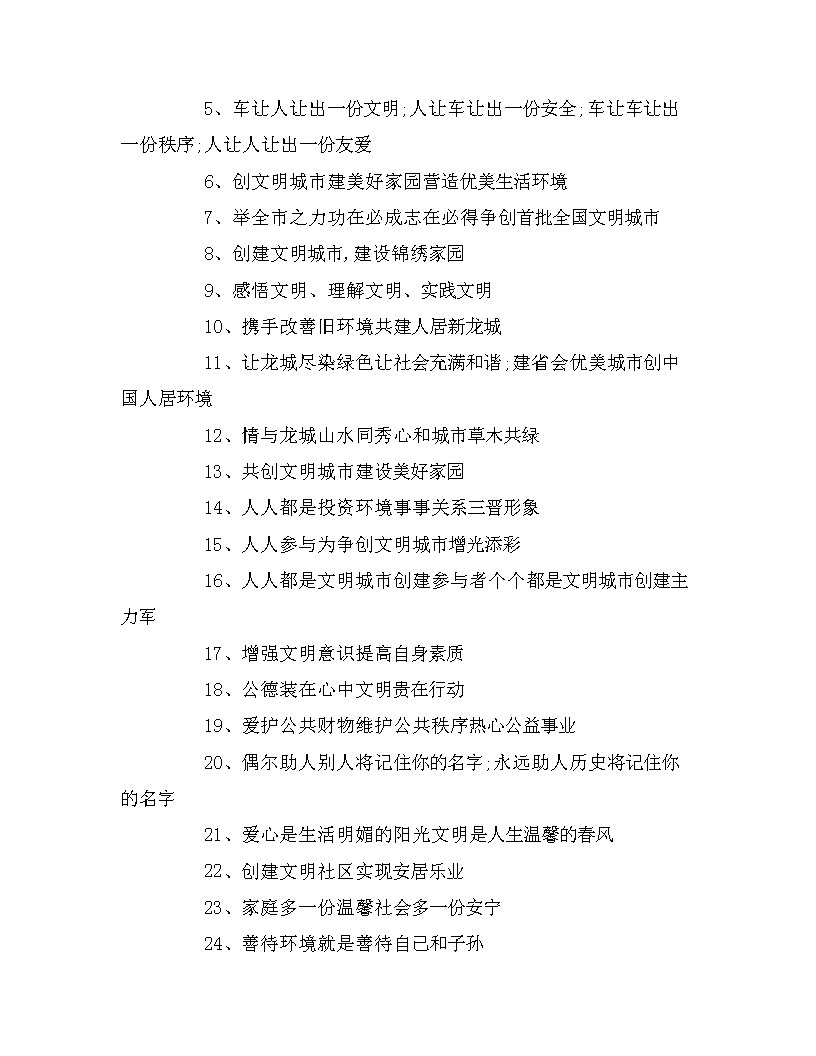 5、车让人让出一份文明;人让车让出一份安全;车让车让出一份秩序;人让人让出一份友爱

6、创文明城市建美好家园营造优美生活环境

7、举全市之力功在必成志在必得争创首批全国文明城市

8、创建文明城市,建设锦绣家园

9、感悟文明、理解文明、实践文明

10、携手改善旧环境共建人居新龙城

11、让龙城尽染绿色让社会充满和谐;建省会优美城市创中国人居环境

12、情与龙城山水同秀心和城市草木共绿

13、共创文明城市建设美好家园

14、人人都是投资环境事事关系三晋形象

15、人人参与为争创文明城市增光添彩

16、人人都是文明城市创建参与者个个都是文明城市创建主力军

17、增强文明意识提高自身素质

18、公德装在心中文明贵在行动

19、爱护公共财物维护公共秩序热心公益事业

20、偶尔助人别人将记住你的名字;永远助人历史将记住你的名字

21、爱心是生活明媚的阳光文明是人生温馨的春风

22、创建文明社区实现安居乐业

23、家庭多一份温馨社会多一份安宁

24、善待环境就是善待自己和子孙